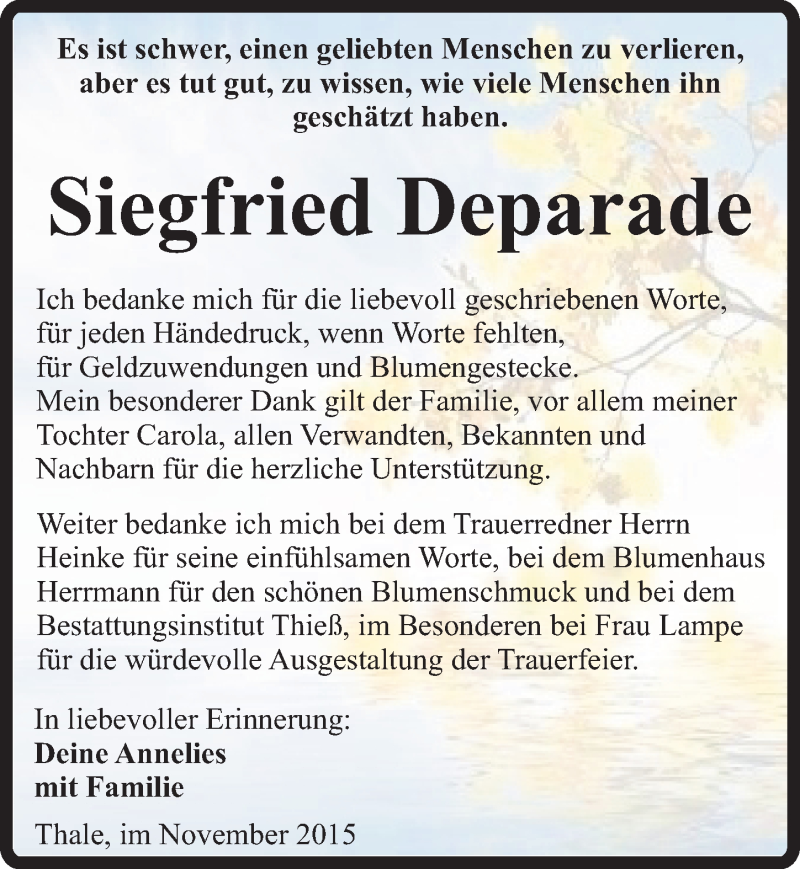 Es ist schwer, einen geliebten Menschen zu verlieren, aber es tut gut, zu wissen, wie viele Menschen ihn geschätzt haben.

Siegfried Deparade

Ich bedanke mich für die liebevoll geschriebenen Worte, für jeden Händedruck, wenn Worte fehlten, für Geldzuwendungen und Blumengestecke.
Mein besonderer Dank gilt der Familie, vor allem meiner Tochter Carola, allen Verwandten, Bekannten und Nachbarn für die herzliche Unterstützung.

Weiter bedanke ich mich bei dem Trauerredner Herrn Heinke für seine einfühlsamen Worte, bei dem Blumenhaus Herrmann für den schönen Blumenschmuck und bei dem Bestattungsinstitut Thieß, im Besonderen bei Frau Lampe für die würdevolle Ausgestaltung der Trauerfeier.

In liebevoller Erinnerung:
Deine Annelies
mit Familie

Thale, im November 2015